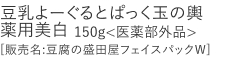 豆乳よーぐるとぱっく玉の輿
薬用美白 150g<医薬部外品>
[販売名:豆腐の盛田屋フェイスパックW]